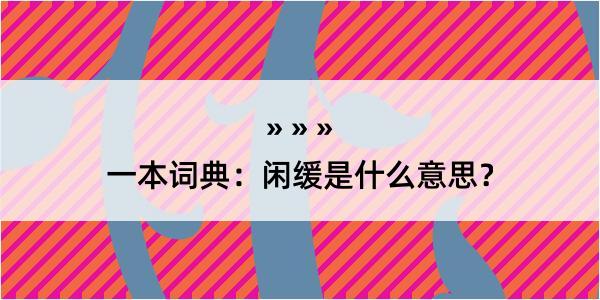 » » »

一本词典：闲缓是什么意思？